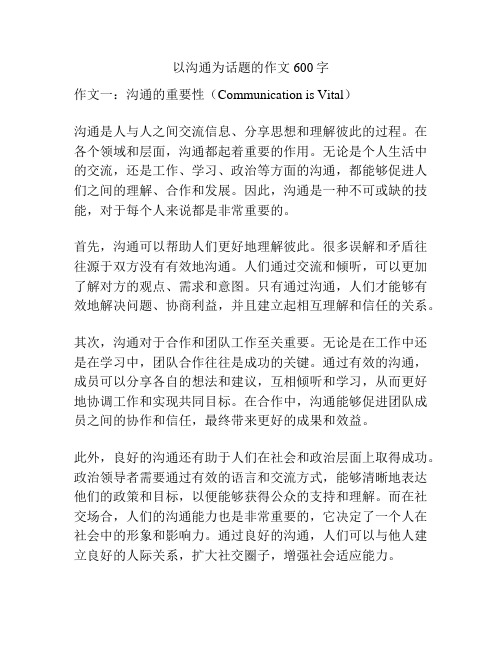 以沟通为话题的作文 600 字

作文一：沟通的重要性（Communication is Vital）

沟通是人与人之间交流信息、分享思想和理解彼此的过程。在各个领域和层面，沟通都起着重要的作用。无论是个人生活中的交流，还是工作、学习、政治等方面的沟通，都能够促进人们之间的理解、合作和发展。因此，沟通是一种不可或缺的技能，对于每个人来说都是非常重要的。

首先，沟通可以帮助人们更好地理解彼此。很多误解和矛盾往往源于双方没有有效地沟通。人们通过交流和倾听，可以更加了解对方的观点、需求和意图。只有通过沟通，人们才能够有效地解决问题、协商利益，并且建立起相互理解和信任的关系。

其次，沟通对于合作和团队工作至关重要。无论是在工作中还是在学习中，团队合作往往是成功的关键。通过有效的沟通，成员可以分享各自的想法和建议，互相倾听和学习，从而更好地协调工作和实现共同目标。在合作中，沟通能够促进团队成员之间的协作和信任，最终带来更好的成果和效益。

此外，良好的沟通还有助于人们在社会和政治层面上取得成功。政治领导者需要通过有效的语言和交流方式，能够清晰地表达他们的政策和目标，以便能够获得公众的支持和理解。而在社交场合，人们的沟通能力也是非常重要的，它决定了一个人在社会中的形象和影响力。通过良好的沟通，人们可以与他人建立良好的人际关系，扩大社交圈子，增强社会适应能力。